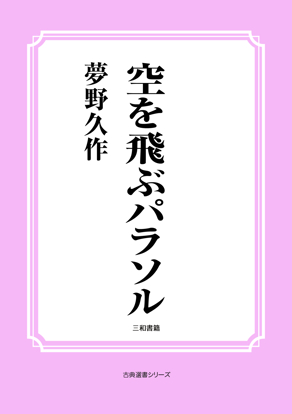 空を飛ぶパラソル

夢野久作

三和書籍

古典選書シリーズ